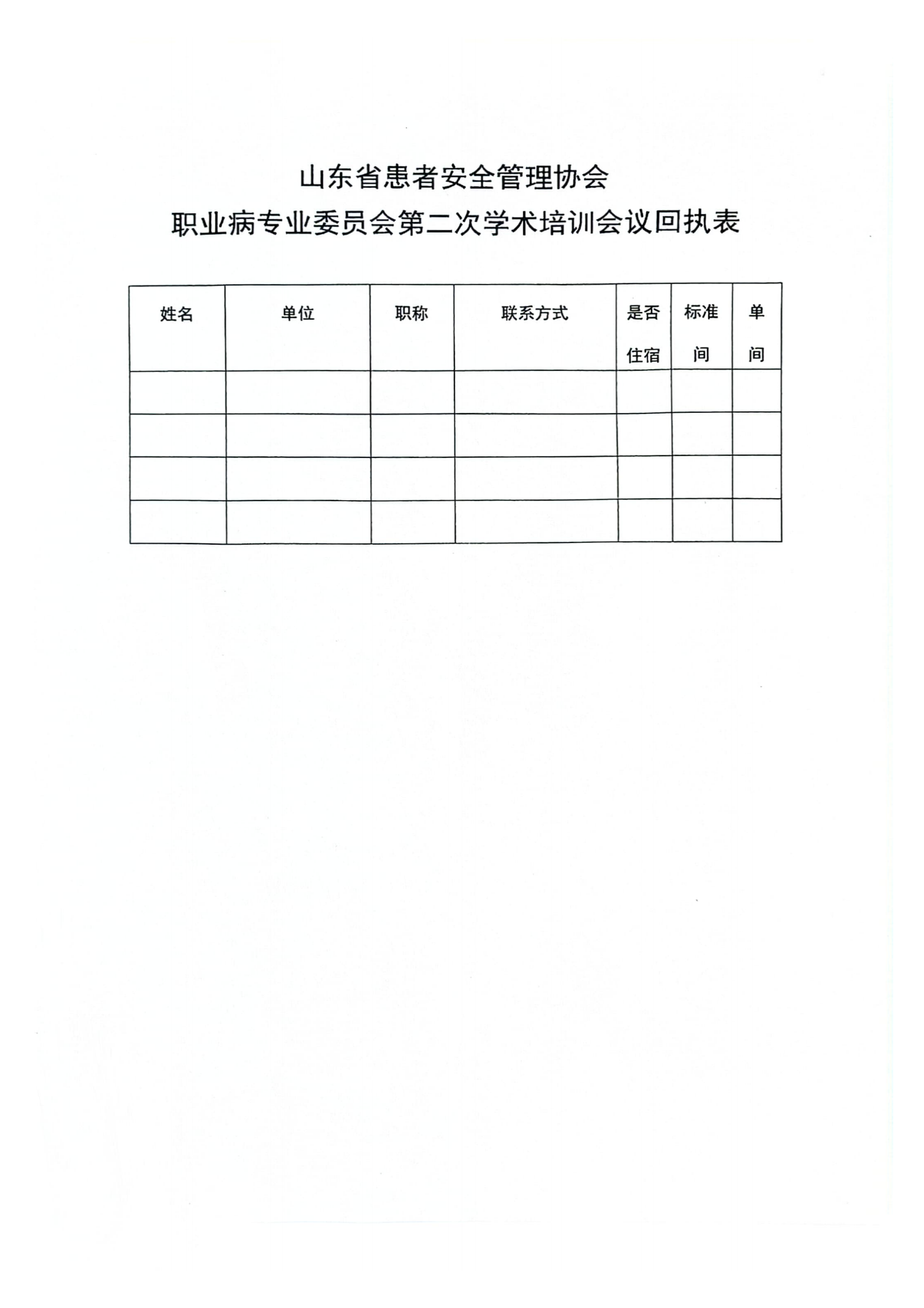 山东省患者安全管理协会

职业病专业委员会第二次学术培训会议回执表

| 姓名 | 单位 | 职称 | 联系方式 | 是否住宿 | 标准间 | 单间 |
|---|---|---|---|---|---|---|
| | | | | | | |
| | | | | | | |
| | | | | | | |
| | | | | | | |